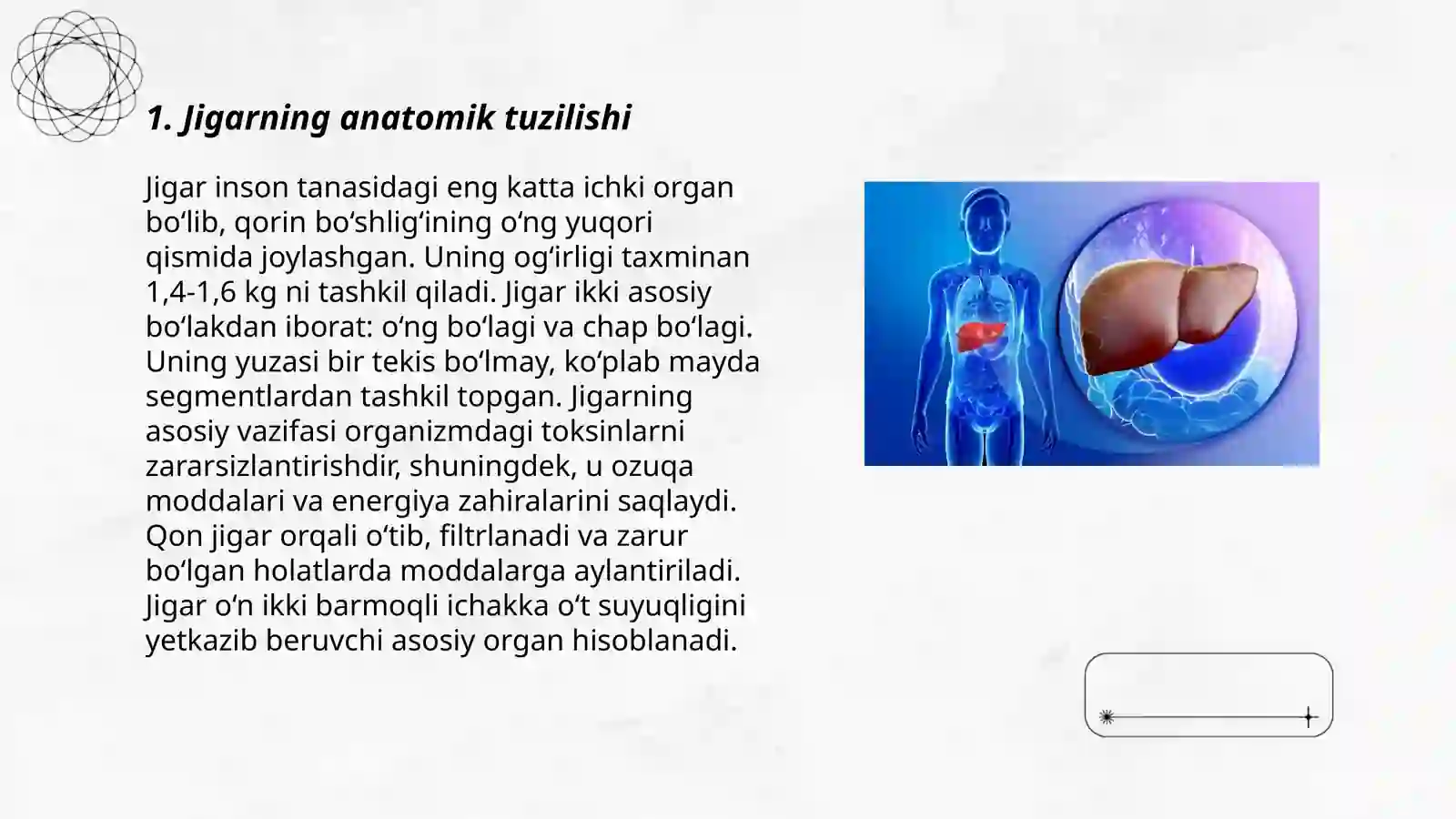 1. Jigarning anatomik tuzilishi

Jigar inson tanasidagi eng katta ichki organ bo‘lib, qorin bo‘shlig‘ining o‘ng yuqori qismida joylashgan. Uning og‘irligi taxminan 1,4-1,6 kg ni tashkil qiladi. Jigar ikki asosiy bo‘lakdan iborat: o‘ng bo‘lagi va chap bo‘lagi. Uning yuzasi bir tekis bo‘lmay, ko‘plab mayda segmentlardan tashkil topgan. Jigarning asosiy vazifasi organizmdagi toksinlarni zararsizlantirishdir, shuningdek, u ozuqa moddalari va energiya zahiralarini saqlaydi. Qon jigar orqali o‘tib, filtrlanadi va zarur bo‘lgan holatlarda moddalarga aylantiriladi. Jigar o‘n ikki barmoqli ichakka o‘t suyuqligini yetkazib beruvchi asosiy organ hisoblanadi.